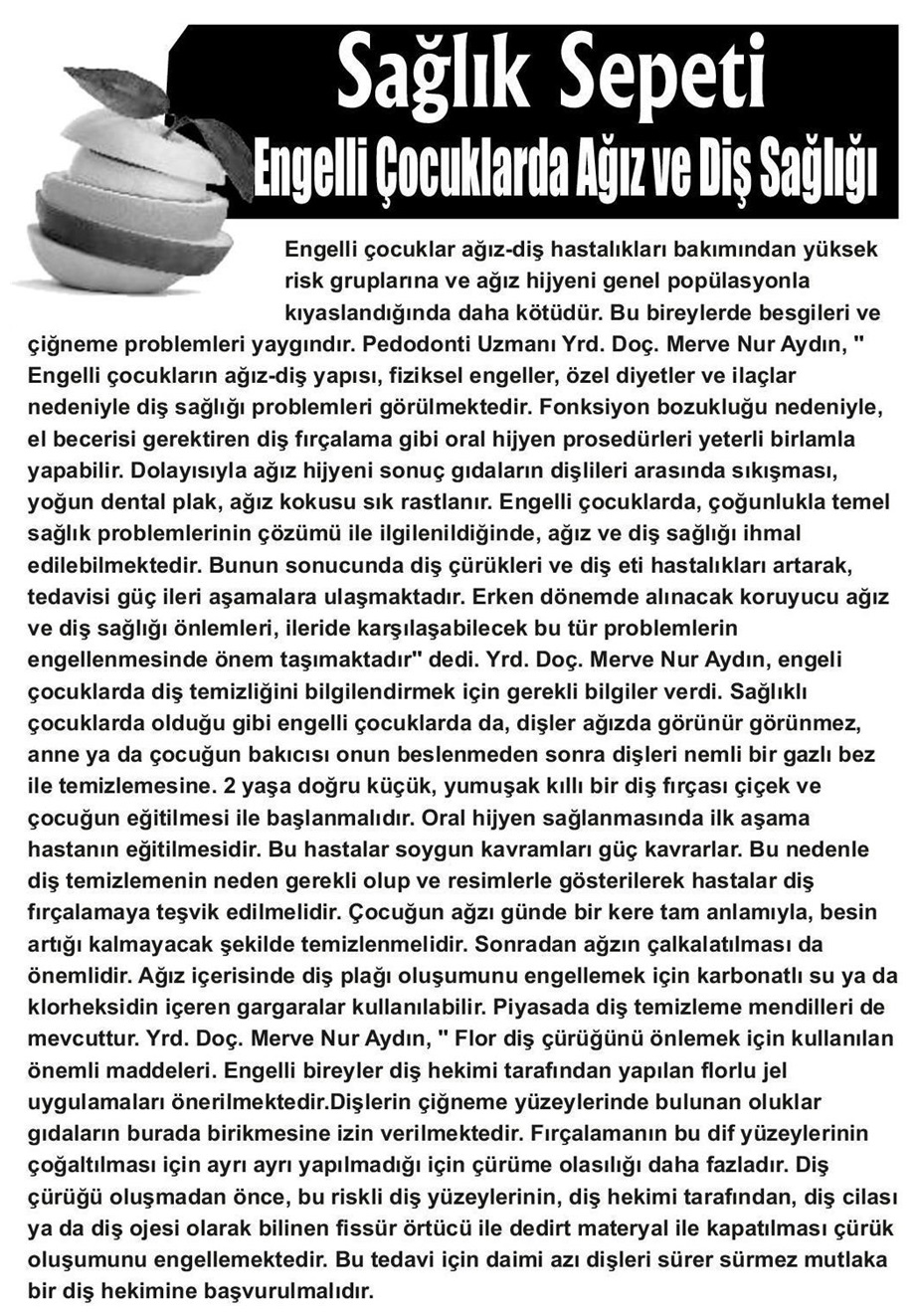 Sağlık Sepeti

Engelli Çocuklarda Ağız ve Diş Sağlığı

Engelli çocuklar ağız-diş hastalıkları bakımından yüksek risk gruplarına ve ağız hijyeni genel popülasyonla kıyaslandığında daha kötüdür. Bu bireylerde besgileri ve çiğneme problemleri yaygındır. Pedodonti Uzmanı Yrd. Doç. Merve Nur Aydın, " Engelli çocukların ağız-diş yapısı, fiziksel engeller, özel diyetler ve ilaçlar nedeniyle diş sağlığı problemleri görülmektedir. Fonksiyon bozukluğu nedeniyle, el becerisi gerektiren diş fırçalama gibi oral hijyen prosedürleri yeterli birlamla yapabilir. Dolayısıyla ağız hijyeni sonuç gıdaların dişlileri arasında sıkışması, yoğun dental plak, ağız kokusu sık rastlanır. Engelli çocuklarda, çoğunlukla temel sağlık problemlerinin çözümü ile ilgilenildiğinde, ağız ve diş sağlığı ihmal edilebilmektedir. Bunun sonucunda diş çürükleri ve diş eti hastalıkları artarak, tedavisi güç ileri aşamalara ulaşmaktadır. Erken dönemde alınacak koruyucu ağız ve diş sağlığı önlemleri, ileride karşılaşabilecek bu tür problemlerin engellenmesinde önem taşımaktadır" dedi. Yrd. Doç. Merve Nur Aydın, engeli çocuklarda diş temizliğini bilgilendirmek için gerekli bilgiler verdi. Sağlıklı çocuklarda olduğu gibi engelli çocuklarda da, dişler ağızda görünür görünmez, anne ya da çocuğun bakıcısı onun beslenmeden sonra dişleri nemli bir gazlı bez ile temizlemesine. 2 yaşa doğru küçük, yumuşak kıllı bir diş fırçası çiçek ve çocuğun eğitilmesi ile başlanmalıdır. Oral hijyen sağlanmasında ilk aşama hastanın eğitilmesidir. Bu hastalar soygun kavramları güç kavrarlar. Bu nedenle diş temizlemenin neden gerekli olup ve resimlerle gösterilerek hastalar diş fırçalamaya teşvik edilmelidir. Çocuğun ağzı günde bir kere tam anlamıyla, besin artığı kalmayacak şekilde temizlenmelidir. Sonradan ağzın çalkalatılması da önemlidir. Ağız içerisinde diş plağı oluşumunu engellemek için karbonatlı su ya da klorheksidin içeren gargaralar kullanılabilir. Piyasada diş temizleme mendilleri de mevcuttur. Yrd. Doç. Merve Nur Aydın, " Flor diş çürüğünü önlemek için kullanılan önemli maddeleri. Engelli bireyler diş hekimi tarafından yapılan florlu jel uygulamaları önerilmektedir.Dişlerin çiğneme yüzeylerinde bulunan oluklar gıdaların burada birikmesine izin verilmektedir. Fırçalamanın bu dif yüzeylerinin çoğaltılması için ayrı ayrı yapılmadığı için çürüme olasılığı daha fazladır. Diş çürüğü oluşmadan önce, bu riskli diş yüzeylerinin, diş hekimi tarafından, diş cilası ya da diş ojesi olarak bilinen fissür örtücü ile dedirt materyal ile kapatılması çürük oluşumunu engellemektedir. Bu tedavi için daimi azı dişleri sürer sürmez mutlaka bir diş hekimine başvurulmalıdır.